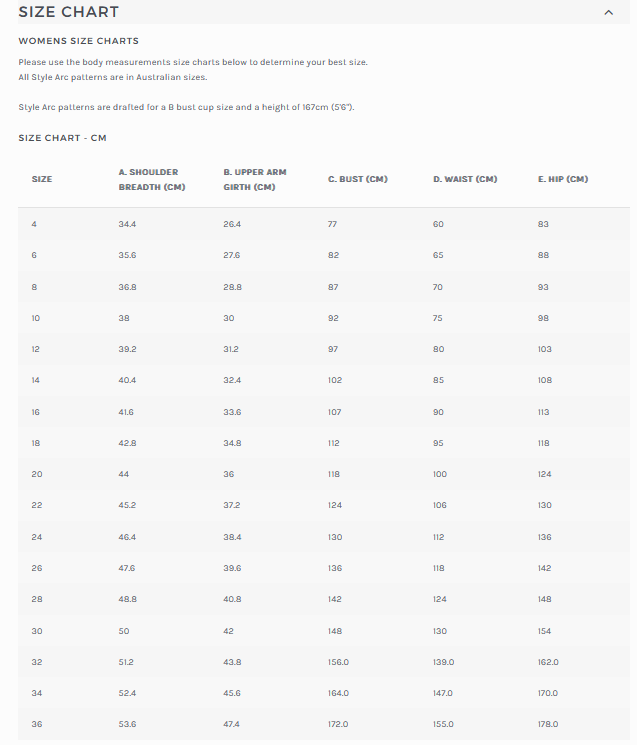 SIZE CHART

WOMENS SIZE CHARTS

Please use the body measurements size charts below to determine your best size.
All Style Arc patterns are in Australian sizes.

Style Arc patterns are drafted for a B bust cup size and a height of 167cm (5'6").

SIZE CHART - CM

| SIZE | A. SHOULDER BREADTH (CM) | B. UPPER ARM GIRTH (CM) | C. BUST (CM) | D. WAIST (CM) | E. HIP (CM) |
|---|---|---|---|---|---|
| 4 | 34.4 | 26.4 | 77 | 60 | 83 |
| 6 | 35.6 | 27.6 | 82 | 65 | 88 |
| 8 | 36.8 | 28.8 | 87 | 70 | 93 |
| 10 | 38 | 30 | 92 | 75 | 98 |
| 12 | 39.2 | 31.2 | 97 | 80 | 103 |
| 14 | 40.4 | 32.4 | 102 | 85 | 108 |
| 16 | 41.6 | 33.6 | 107 | 90 | 113 |
| 18 | 42.8 | 34.8 | 112 | 95 | 118 |
| 20 | 44 | 36 | 118 | 100 | 124 |
| 22 | 45.2 | 37.2 | 124 | 106 | 130 |
| 24 | 46.4 | 38.4 | 130 | 112 | 136 |
| 26 | 47.6 | 39.6 | 136 | 118 | 142 |
| 28 | 48.8 | 40.8 | 142 | 124 | 148 |
| 30 | 50 | 42 | 148 | 130 | 154 |
| 32 | 51.2 | 43.8 | 156.0 | 139.0 | 162.0 |
| 34 | 52.4 | 45.6 | 164.0 | 147.0 | 170.0 |
| 36 | 53.6 | 47.4 | 172.0 | 155.0 | 178.0 |